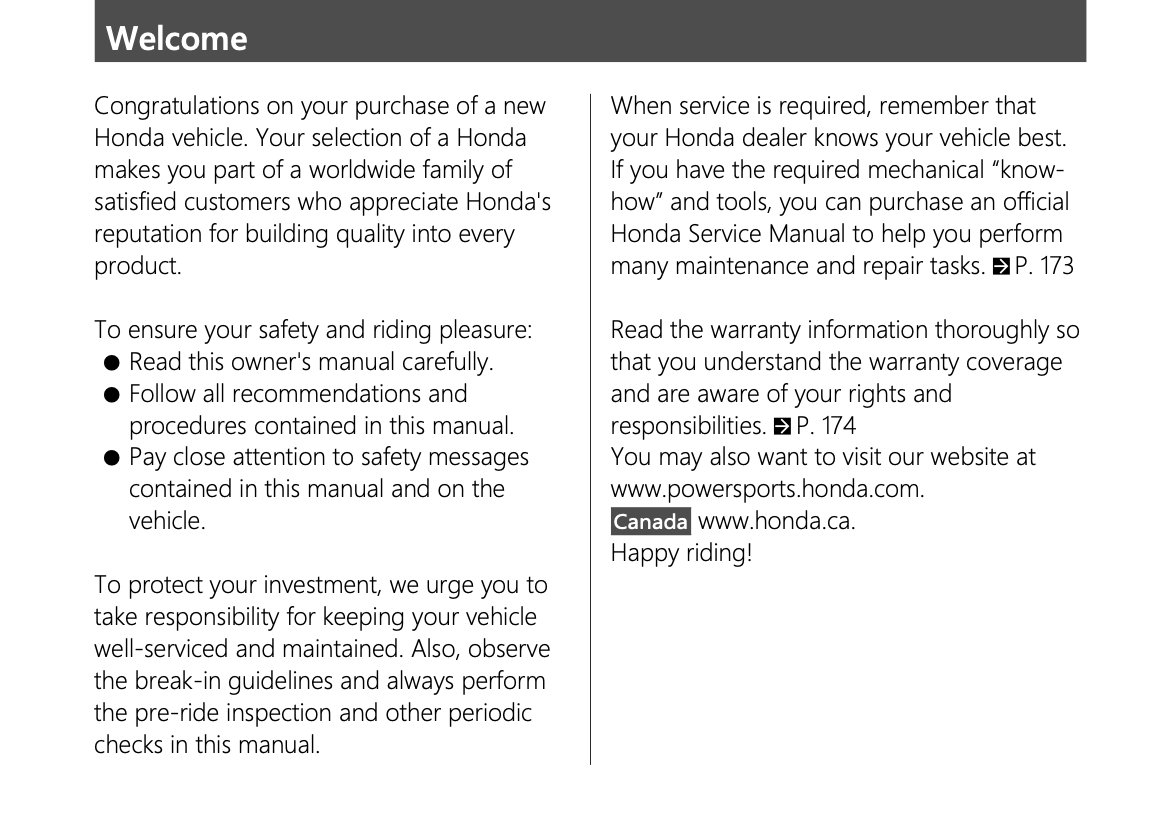 Welcome

Congratulations on your purchase of a new Honda vehicle. Your selection of a Honda makes you part of a worldwide family of satisfied customers who appreciate Honda's reputation for building quality into every product.

To ensure your safety and riding pleasure:
● Read this owner's manual carefully.
● Follow all recommendations and procedures contained in this manual.
● Pay close attention to safety messages contained in this manual and on the vehicle.

To protect your investment, we urge you to take responsibility for keeping your vehicle well-serviced and maintained. Also, observe the break-in guidelines and always perform the pre-ride inspection and other periodic checks in this manual.

When service is required, remember that your Honda dealer knows your vehicle best. If you have the required mechanical “know-how” and tools, you can purchase an official Honda Service Manual to help you perform many maintenance and repair tasks. P. 173

Read the warranty information thoroughly so that you understand the warranty coverage and are aware of your rights and responsibilities. P. 174
You may also want to visit our website at www.powersports.honda.com.
Canada www.honda.ca.
Happy riding!